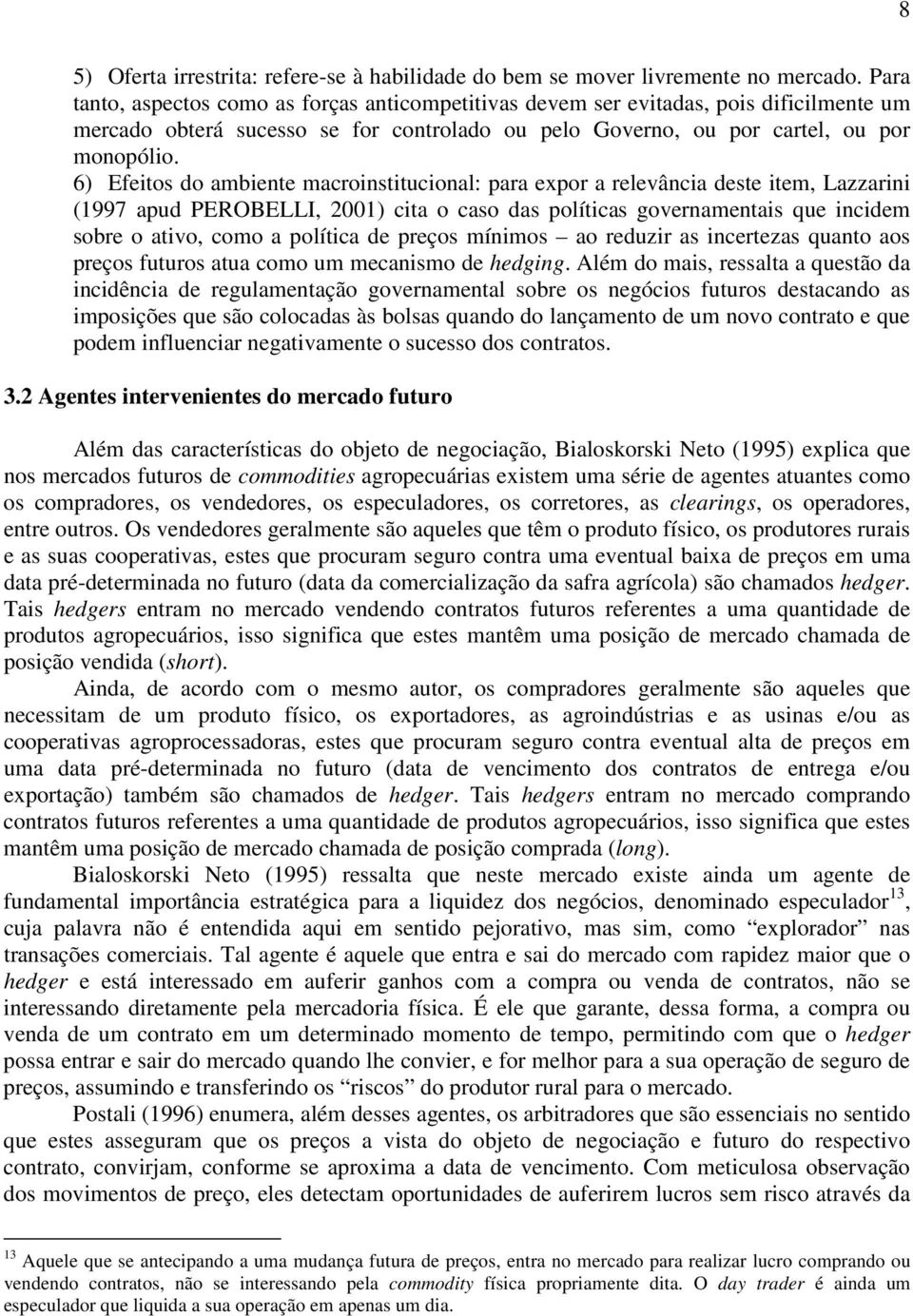 8

5) Oferta irrestrita: refere-se à habilidade do bem se mover livremente no mercado. Para tanto, aspectos como as forças anticompetitivas devem ser evitadas, pois dificilmente um mercado obterá sucesso se for controlado ou pelo Governo, ou por cartel, ou por monopólio.
6) Efeitos do ambiente macroinstitucional: para expor a relevância deste item, Lazzarini (1997 apud PEROBELLI, 2001) cita o caso das políticas governamentais que incidem sobre o ativo, como a política de preços mínimos – ao reduzir as incertezas quanto aos preços futuros atua como um mecanismo de hedging. Além do mais, ressalta a questão da incidência de regulamentação governamental sobre os negócios futuros destacando as imposições que são colocadas às bolsas quando do lançamento de um novo contrato e que podem influenciar negativamente o sucesso dos contratos.

3.2 Agentes intervenientes do mercado futuro

Além das características do objeto de negociação, Bialoskorski Neto (1995) explica que nos mercados futuros de commodities agropecuárias existem uma série de agentes atuantes como os compradores, os vendedores, os especuladores, os corretores, as clearings, os operadores, entre outros. Os vendedores geralmente são aqueles que têm o produto físico, os produtores rurais e as suas cooperativas, estes que procuram seguro contra uma eventual baixa de preços em uma data pré-determinada no futuro (data da comercialização da safra agrícola) são chamados hedger. Tais hedgers entram no mercado vendendo contratos futuros referentes a uma quantidade de produtos agropecuários, isso significa que estes mantêm uma posição de mercado chamada de posição vendida (short).

Ainda, de acordo com o mesmo autor, os compradores geralmente são aqueles que necessitam de um produto físico, os exportadores, as agroindústrias e as usinas e/ou as cooperativas agroprocessadoras, estes que procuram seguro contra eventual alta de preços em uma data pré-determinada no futuro (data de vencimento dos contratos de entrega e/ou exportação) também são chamados de hedger. Tais hedgers entram no mercado comprando contratos futuros referentes a uma quantidade de produtos agropecuários, isso significa que estes mantêm uma posição de mercado chamada de posição comprada (long).

Bialoskorski Neto (1995) ressalta que neste mercado existe ainda um agente de fundamental importância estratégica para a liquidez dos negócios, denominado especulador$^{13}$, cuja palavra não é entendida aqui em sentido pejorativo, mas sim, como “explorador” nas transações comerciais. Tal agente é aquele que entra e sai do mercado com rapidez maior que o hedger e está interessado em auferir ganhos com a compra ou venda de contratos, não se interessando diretamente pela mercadoria física. É ele que garante, dessa forma, a compra ou venda de um contrato em um determinado momento de tempo, permitindo com que o hedger possa entrar e sair do mercado quando lhe convier, e for melhor para a sua operação de seguro de preços, assumindo e transferindo os “riscos” do produtor rural para o mercado.

Postali (1996) enumera, além desses agentes, os arbitradores que são essenciais no sentido que estes asseguram que os preços a vista do objeto de negociação e futuro do respectivo contrato, convirjam, conforme se aproxima a data de vencimento. Com meticulosa observação dos movimentos de preço, eles detectam oportunidades de auferirem lucros sem risco através da

$^{13}$ Aquele que se antecipando a uma mudança futura de preços, entra no mercado para realizar lucro comprando ou vendendo contratos, não se interessando pela commodity física propriamente dita. O day trader é ainda um especulador que liquida a sua operação em apenas um dia.